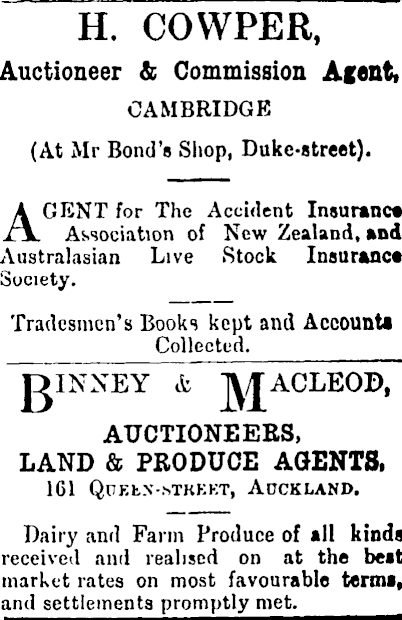 H. COWPER,

Auctioneer & Commission Agent,

CAMBRIDGE

(At Mr Bond's Shop, Duke-street).

AGENT for The Accident Insurance Association of New Zealand, and Australasian Live Stock Insurance Society.

Tradesmen's Books kept and Accounts Collected.

BINNEY & MACLEOD,

AUCTIONEERS,
LAND & PRODUCE AGENTS,
161 QUEEN-STREET, AUCKLAND.

Dairy and Farm Produce of all kinds received and realised on at the best market rates on most favourable terms, and settlements promptly met.